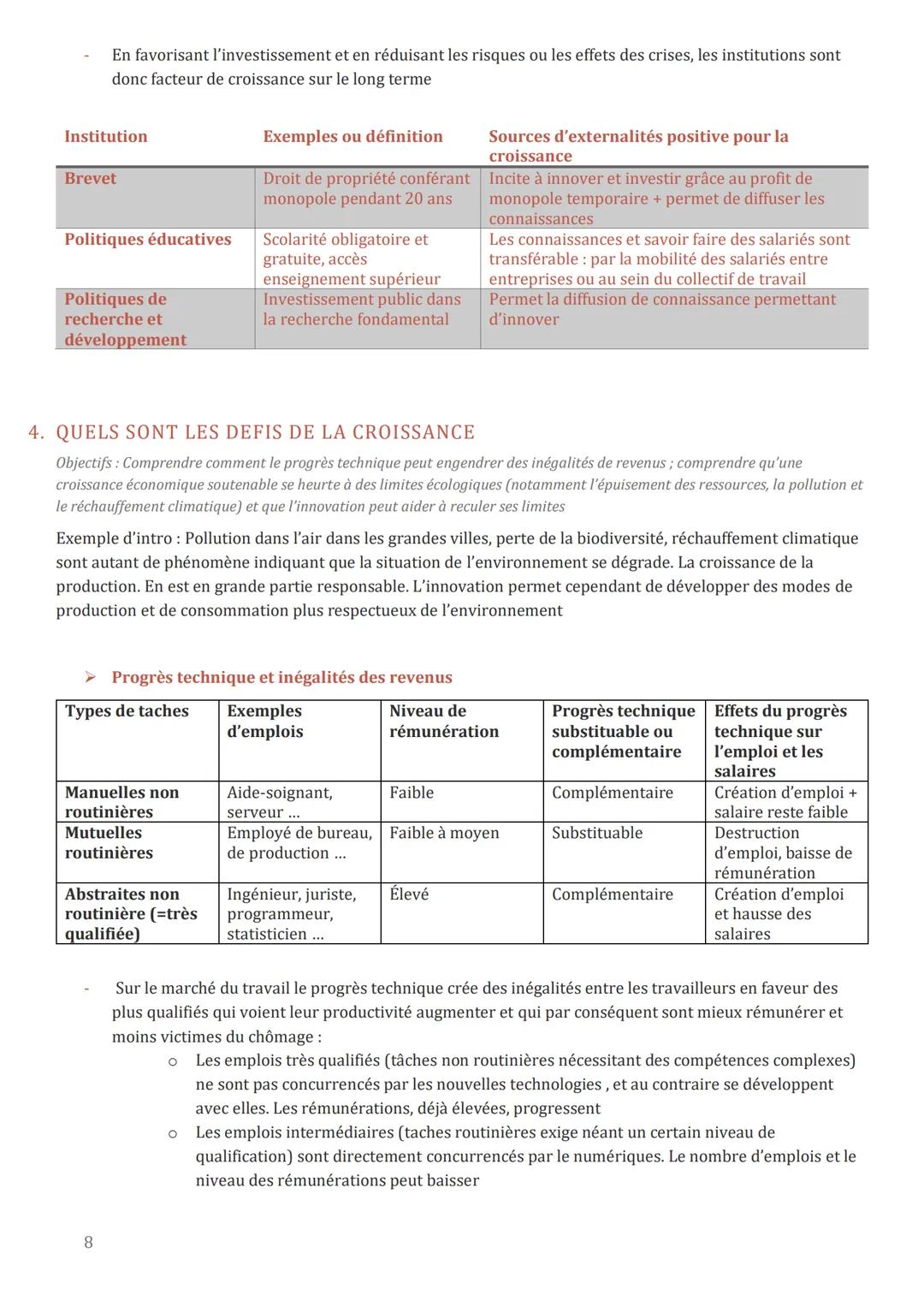 - En favorisant l'investissement et en réduisant les risques ou les effets des crises, les institutions sont donc facteur de croissance sur le long terme

| Institution | Exemples ou définition | Sources d'externalités positive pour la croissance |
|---|---|---|
| Brevet | Droit de propriété conférant monopole pendant 20 ans | Incite à innover et investir grâce au profit de monopole temporaire + permet de diffuser les connaissances |
| Politiques éducatives | Scolarité obligatoire et gratuite, accès enseignement supérieur | Les connaissances et savoir faire des salariés sont transférable : par la mobilité des salariés entre entreprises ou au sein du collectif de travail |
| Politiques de recherche et développement | Investissement public dans la recherche fondamental | Permet la diffusion de connaissance permettant d'innover |

4. QUELS SONT LES DEFIS DE LA CROISSANCE

Objectifs : Comprendre comment le progrès technique peut engendrer des inégalités de revenus ; comprendre qu'une croissance économique soutenable se heurte à des limites écologiques (notamment l'épuisement des ressources, la pollution et le réchauffement climatique) et que l'innovation peut aider à reculer ses limites

Exemple d'intro : Pollution dans l'air dans les grandes villes, perte de la biodiversité, réchauffement climatique sont autant de phénomène indiquant que la situation de l'environnement se dégrade. La croissance de la production. En est en grande partie responsable. L'innovation permet cependant de développer des modes de production et de consommation plus respectueux de l'environnement

➢ Progrès technique et inégalités des revenus

| Types de taches | Exemples d'emplois | Niveau de rémunération | Progrès technique substituable ou complémentaire | Effets du progrès technique sur l'emploi et les salaires |
|---|---|---|---|---|
| Manuelles non routinières | Aide-soignant, serveur … | Faible | Complémentaire | Création d'emploi + salaire reste faible |
| Mutuelles routinières | Employé de bureau, de production … | Faible à moyen | Substituable | Destruction d'emploi, baisse de rémunération |
| Abstraites non routinière (=très qualifiée) | Ingénieur, juriste, programmeur, statisticien … | Élevé | Complémentaire | Création d'emploi et hausse des salaires |

- Sur le marché du travail le progrès technique crée des inégalités entre les travailleurs en faveur des plus qualifiés qui voient leur productivité augmenter et qui par conséquent sont mieux rémunérer et moins victimes du chômage :
  o Les emplois très qualifiés (tâches non routinières nécessitant des compétences complexes) ne sont pas concurrencés par les nouvelles technologies , et au contraire se développent avec elles. Les rémunérations, déjà élevées, progressent
  o Les emplois intermédiaires (taches routinières exige néant un certain niveau de qualification) sont directement concurrencés par le numériques. Le nombre d'emplois et le niveau des rémunérations peut baisser

8